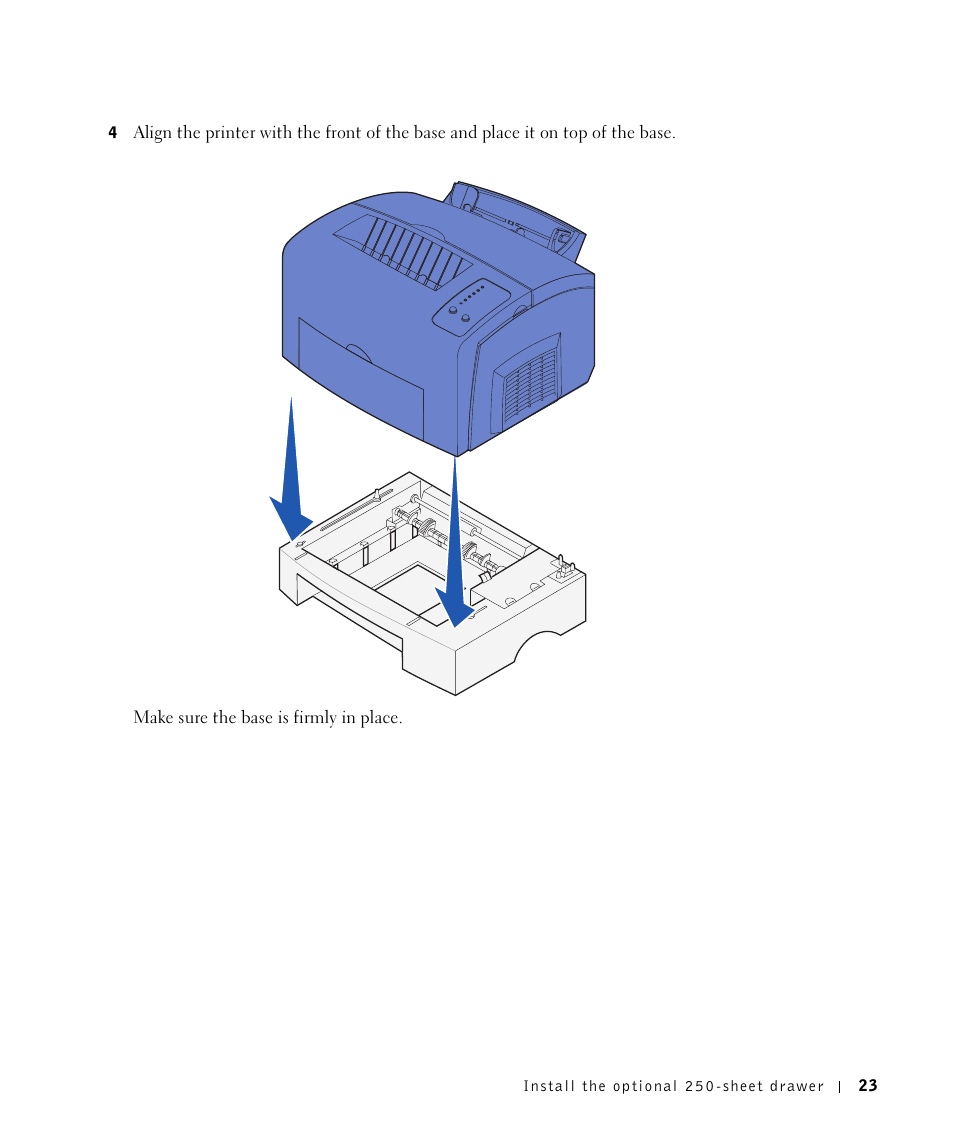 4 Align the printer with the front of the base and place it on top of the base.

Make sure the base is firmly in place.

Install the optional 250-sheet drawer | 23